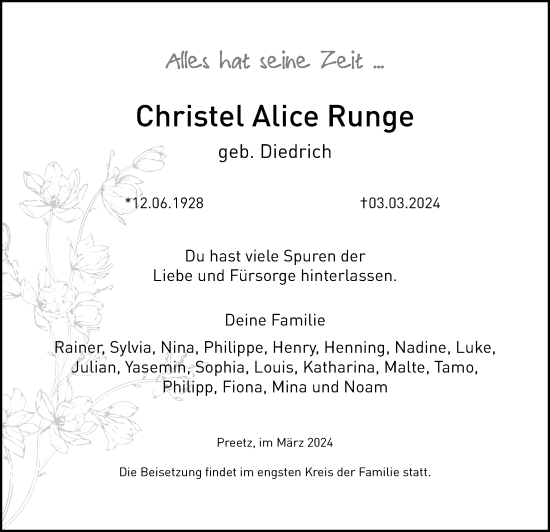 Alles hat seine Zeit ...

Christel Alice Runge

geb. Diedrich

*12.06.1928 †03.03.2024

Du hast viele Spuren der
Liebe und Fürsorge hinterlassen.

Deine Familie

Rainer, Sylvia, Nina, Philippe, Henry, Henning, Nadine, Luke, Julian, Yasemin, Sophia, Louis, Katharina, Malte, Tamo, Philipp, Fiona, Mina und Noam

Preetz, im März 2024

Die Beisetzung findet im engsten Kreis der Familie statt.